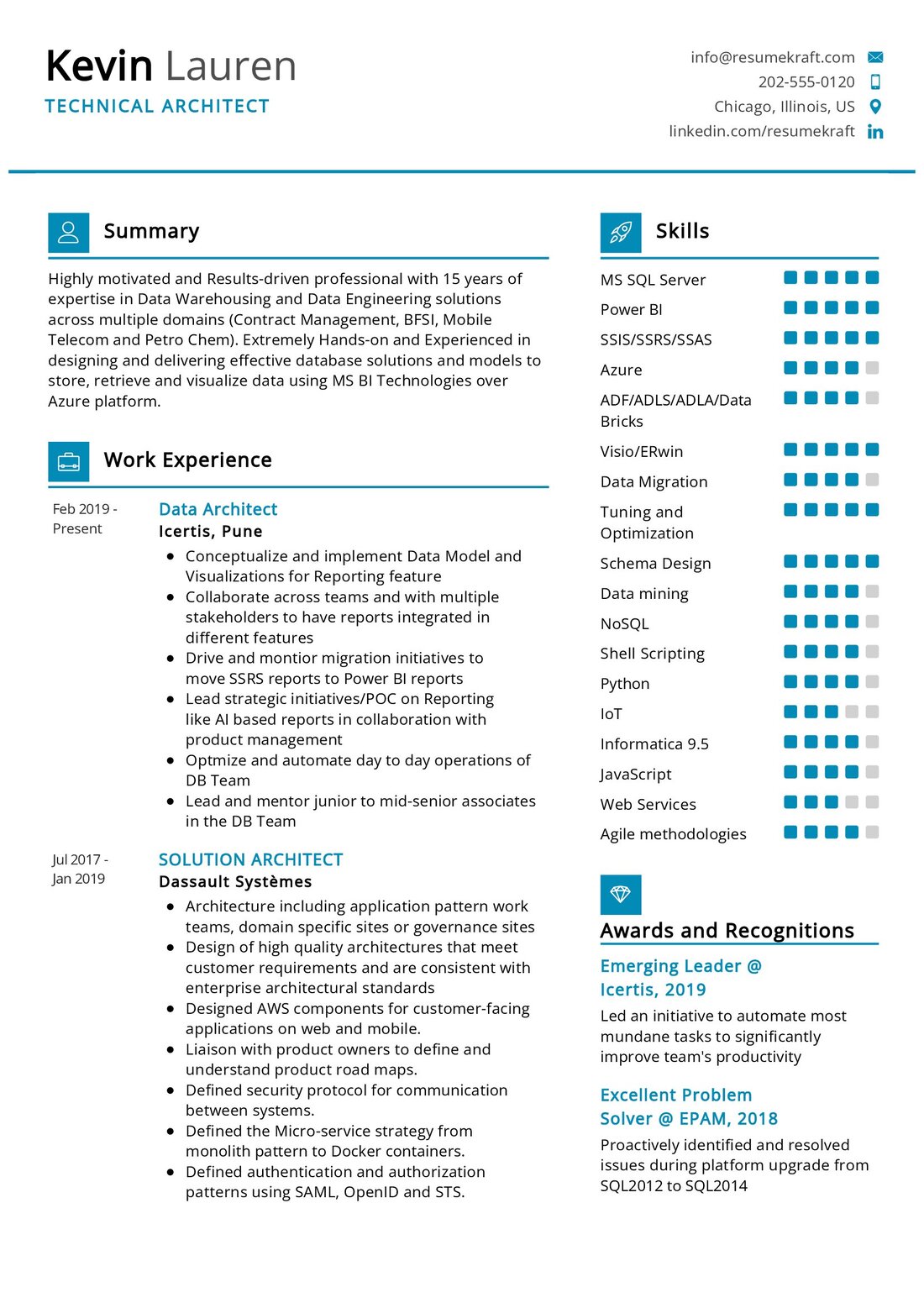 Kevin Lauren
TECHNICAL ARCHITECT

info@resumekraft.com
202-555-0120
Chicago, Illinois, US
linkedin.com/resumekraft

Summary

Highly motivated and Results-driven professional with 15 years of expertise in Data Warehousing and Data Engineering solutions across multiple domains (Contract Management, BFSI, Mobile Telecom and Petro Chem). Extremely Hands-on and Experienced in designing and delivering effective database solutions and models to store, retrieve and visualize data using MS BI Technologies over Azure platform.

Work Experience

Feb 2019 - Present

Data Architect
Icertis, Pune
- Conceptualize and implement Data Model and Visualizations for Reporting feature
- Collaborate across teams and with multiple stakeholders to have reports integrated in different features
- Drive and montior migration initiatives to move SSRS reports to Power BI reports
- Lead strategic initiatives/POC on Reporting like AI based reports in collaboration with product management
- Optmize and automate day to day operations of DB Team
- Lead and mentor junior to mid-senior associates in the DB Team

Jul 2017 - Jan 2019

SOLUTION ARCHITECT
Dassault Systèmes
- Architecture including application pattern work teams, domain specific sites or governance sites
- Design of high quality architectures that meet customer requirements and are consistent with enterprise architectural standards
- Designed AWS components for customer-facing applications on web and mobile.
- Liaison with product owners to define and understand product road maps.
- Defined security protocol for communication between systems.
- Defined the Micro-service strategy from monolith pattern to Docker containers.
- Defined authentication and authorization patterns using SAML, OpenID and STS.

Skills

MS SQL Server
Power BI
SSIS/SSRS/SSAS
Azure
ADF/ADLS/ADLA/Data Bricks
Visio/ERwin
Data Migration
Tuning and Optimization
Schema Design
Data mining
NoSQL
Shell Scripting
Python
IoT
Informatica 9.5
JavaScript
Web Services
Agile methodologies

Awards and Recognitions

Emerging Leader @ Icertis, 2019
Led an initiative to automate most mundane tasks to significantly improve team's productivity

Excellent Problem Solver @ EPAM, 2018
Proactively identified and resolved issues during platform upgrade from SQL2012 to SQL2014